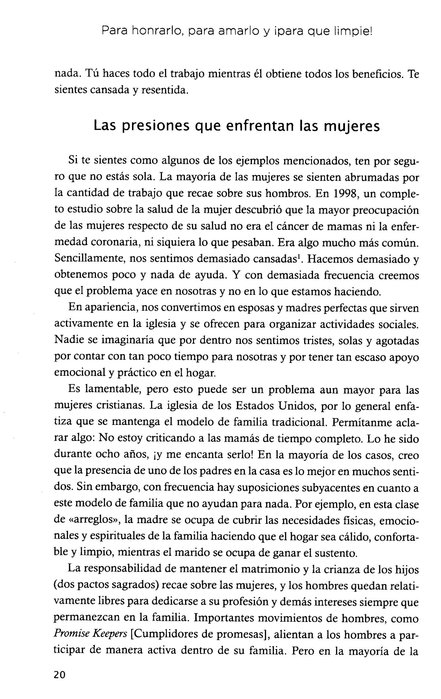 Para honrarlo, para amarlo y ¡para que limpie!

nada. Tú haces todo el trabajo mientras él obtiene todos los beneficios. Te sientes cansada y resentida.

Las presiones que enfrentan las mujeres

Si te sientes como algunos de los ejemplos mencionados, ten por seguro que no estás sola. La mayoría de las mujeres se sienten abrumadas por la cantidad de trabajo que recae sobre sus hombros. En 1998, un completo estudio sobre la salud de la mujer descubrió que la mayor preocupación de las mujeres respecto de su salud no era el cáncer de mamas ni la enfermedad coronaria, ni siquiera lo que pesaban. Era algo mucho más común. Sencillamente, nos sentimos demasiado cansadas$^1$. Hacemos demasiado y obtenemos poco y nada de ayuda. Y con demasiada frecuencia creemos que el problema yace en nosotras y no en lo que estamos haciendo.

En apariencia, nos convertimos en esposas y madres perfectas que sirven activamente en la iglesia y se ofrecen para organizar actividades sociales. Nadie se imaginaría que por dentro nos sentimos tristes, solas y agotadas por contar con tan poco tiempo para nosotras y por tener tan escaso apoyo emocional y práctico en el hogar.

Es lamentable, pero esto puede ser un problema aun mayor para las mujeres cristianas. La iglesia de los Estados Unidos, por lo general enfatiza que se mantenga el modelo de familia tradicional. Permítanme aclarar algo: No estoy criticando a las mamás de tiempo completo. Lo he sido durante ocho años, ¡y me encanta serlo! En la mayoría de los casos, creo que la presencia de uno de los padres en la casa es lo mejor en muchos sentidos. Sin embargo, con frecuencia hay suposiciones subyacentes en cuanto a este modelo de familia que no ayudan para nada. Por ejemplo, en esta clase de «arreglos», la madre se ocupa de cubrir las necesidades físicas, emocionales y espirituales de la familia haciendo que el hogar sea cálido, confortable y limpio, mientras el marido se ocupa de ganar el sustento.

La responsabilidad de mantener el matrimonio y la crianza de los hijos (dos pactos sagrados) recae sobre las mujeres, y los hombres quedan relativamente libres para dedicarse a su profesión y demás intereses siempre que permanezcan en la familia. Importantes movimientos de hombres, como Promise Keepers [Cumplidores de promesas], alientan a los hombres a participar de manera activa dentro de su familia. Pero en la mayoría de la

20